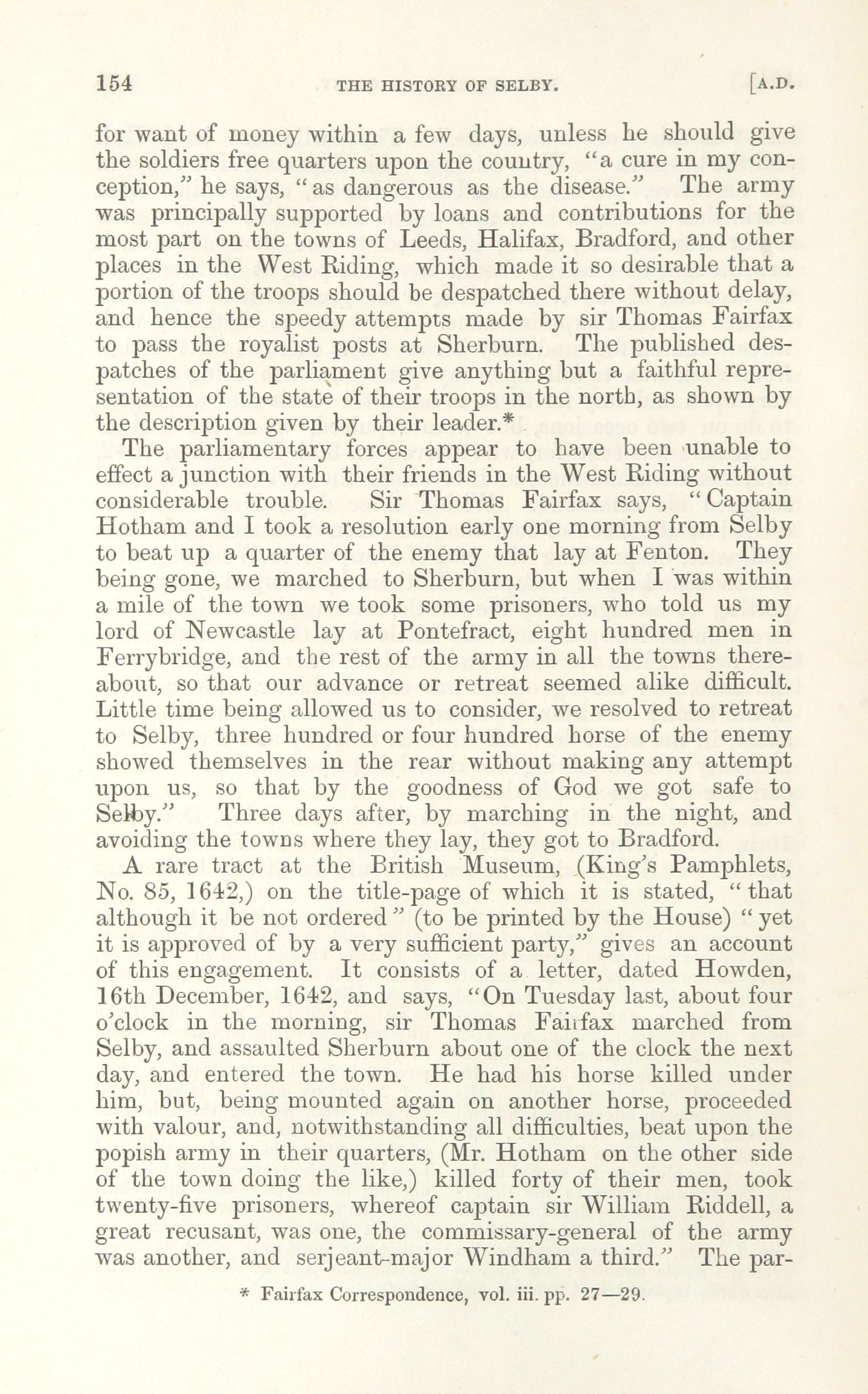 154 THE HISTORY OF SELBY. [A.D.

for want of money within a few days, unless he should give the soldiers free quarters upon the country, "a cure in my conception," he says, "as dangerous as the disease." The army was principally supported by loans and contributions for the most part on the towns of Leeds, Halifax, Bradford, and other places in the West Riding, which made it so desirable that a portion of the troops should be despatched there without delay, and hence the speedy attempts made by sir Thomas Fairfax to pass the royalist posts at Sherburn. The published despatches of the parliament give anything but a faithful representation of the state of their troops in the north, as shown by the description given by their leader.*

The parliamentary forces appear to have been unable to effect a junction with their friends in the West Riding without considerable trouble. Sir Thomas Fairfax says, "Captain Hotham and I took a resolution early one morning from Selby to beat up a quarter of the enemy that lay at Fenton. They being gone, we marched to Sherburn, but when I was within a mile of the town we took some prisoners, who told us my lord of Newcastle lay at Pontefract, eight hundred men in Ferrybridge, and the rest of the army in all the towns thereabout, so that our advance or retreat seemed alike difficult. Little time being allowed us to consider, we resolved to retreat to Selby, three hundred or four hundred horse of the enemy showed themselves in the rear without making any attempt upon us, so that by the goodness of God we got safe to Selby." Three days after, by marching in the night, and avoiding the towns where they lay, they got to Bradford.

A rare tract at the British Museum, (King's Pamphlets, No. 85, 1642,) on the title-page of which it is stated, "that although it be not ordered" (to be printed by the House) "yet it is approved of by a very sufficient party," gives an account of this engagement. It consists of a letter, dated Howden, 16th December, 1642, and says, "On Tuesday last, about four o'clock in the morning, sir Thomas Fairfax marched from Selby, and assaulted Sherburn about one of the clock the next day, and entered the town. He had his horse killed under him, but, being mounted again on another horse, proceeded with valour, and, notwithstanding all difficulties, beat upon the popish army in their quarters, (Mr. Hotham on the other side of the town doing the like,) killed forty of their men, took twenty-five prisoners, whereof captain sir William Riddell, a great recusant, was one, the commissary-general of the army was another, and serjeant-major Windham a third." The par-

* Fairfax Correspondence, vol. iii. pp. 27—29.